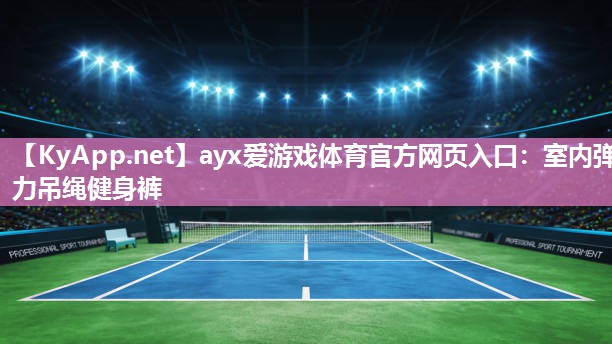 【KyApp.net】ayx爱游戏体育官方网页入口：室内弹力吊绳健身裤

PROFESSIONAL SPORT TOURNAMENT

PROFESSIONAL SPORT TOURNAMENT